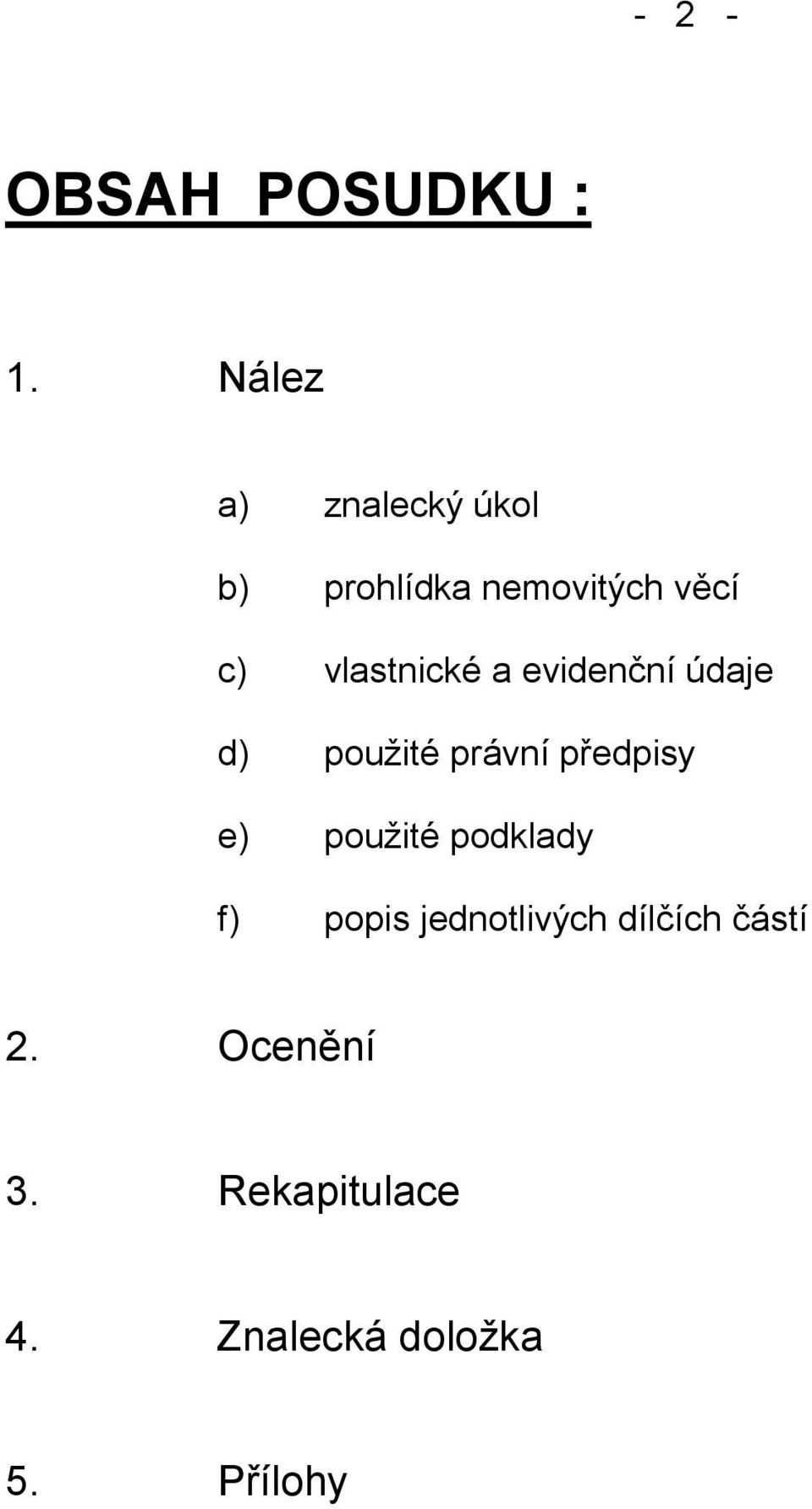 - 2 -

OBSAH POSUDKU :

1. Nález

a) znalecký úkol

b) prohlídka nemovitých věcí

c) vlastnické a evidenční údaje

d) použité právní předpisy

e) použité podklady

f) popis jednotlivých dílčích částí

2. Ocenění

3. Rekapitulace

4. Znalecká doložka

5. Přílohy